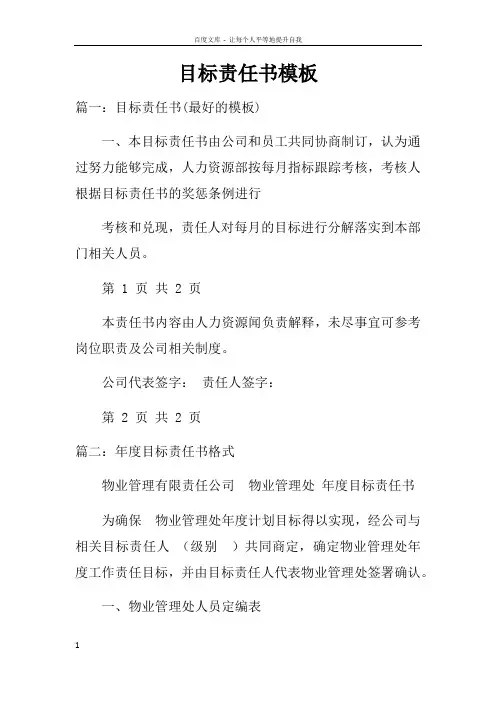 百度文库 - 让每个人平等地提升自我

目标责任书模板

篇一：目标责任书(最好的模板)

一、本目标责任书由公司和员工共同协商制订，认为通过努力能够完成，人力资源部按每月指标跟踪考核，考核人根据目标责任书的奖惩条例进行

考核和兑现，责任人对每月的目标进行分解落实到本部门相关人员。

第 1 页 共 2 页

本责任书内容由人力资源闻负责解释，未尽事宜可参考岗位职责及公司相关制度。

公司代表签字： 责任人签字：

第 2 页 共 2 页

篇二：年度目标责任书格式

物业管理有限责任公司 物业管理处 年度目标责任书

为确保 物业管理处年度计划目标得以实现，经公司与相关目标责任人 （级别 ）共同商定，确定物业管理处年度工作责任目标，并由目标责任人代表物业管理处签署确认。

一、物业管理处人员定编表

1